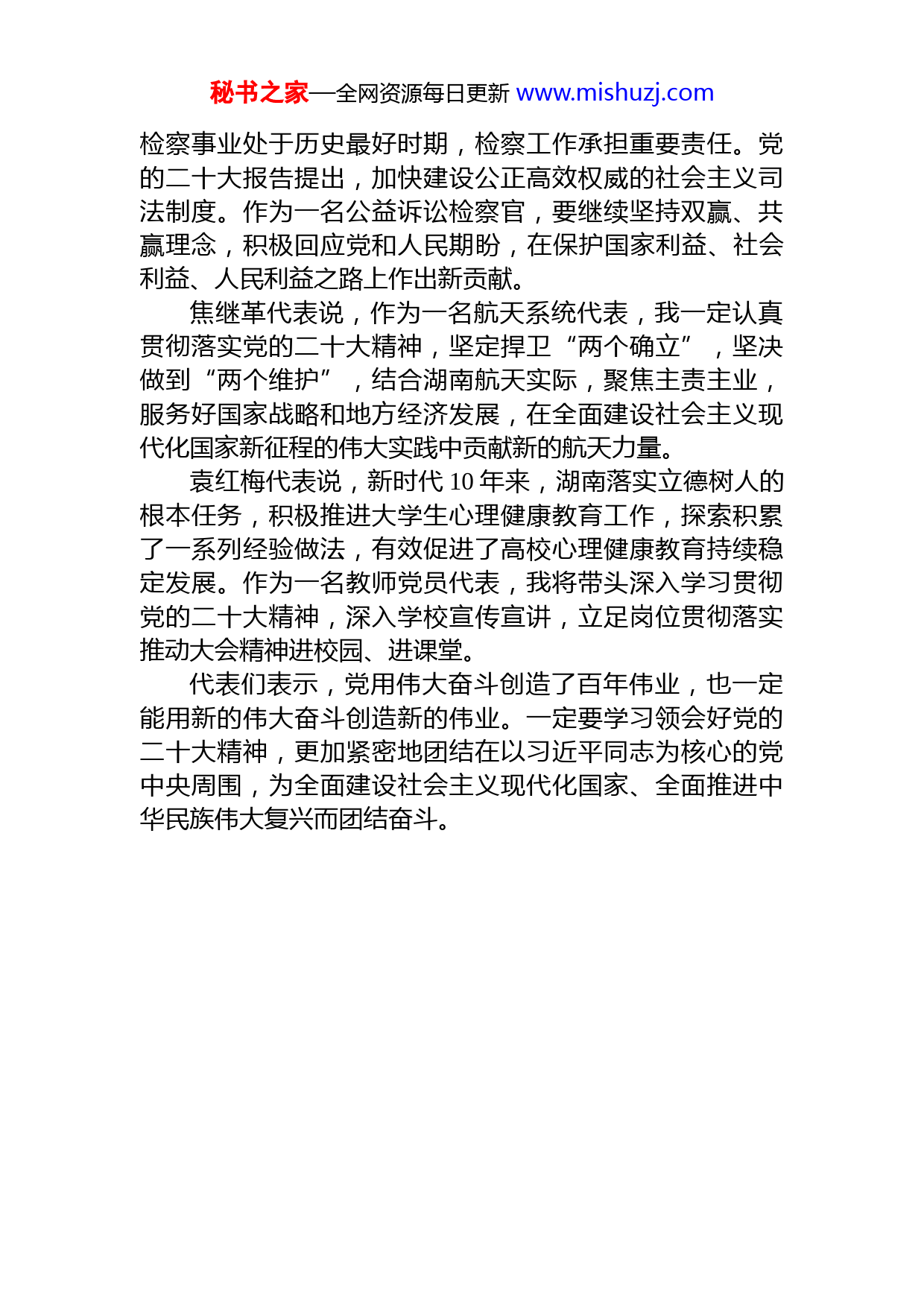 秘书之家—全网资源每日更新 www.mishuzj.com

检察事业处于历史最好时期，检察工作承担重要责任。党的二十大报告提出，加快建设公正高效权威的社会主义司法制度。作为一名公益诉讼检察官，要继续坚持双赢、共赢理念，积极回应党和人民期盼，在保护国家利益、社会利益、人民利益之路上作出新贡献。

焦继革代表说，作为一名航天系统代表，我一定认真贯彻落实党的二十大精神，坚定捍卫“两个确立”，坚决做到“两个维护”，结合湖南航天实际，聚焦主责主业，服务好国家战略和地方经济发展，在全面建设社会主义现代化国家新征程的伟大实践中贡献新的航天力量。

袁红梅代表说，新时代 10 年来，湖南落实立德树人的根本任务，积极推进大学生心理健康教育工作，探索积累了一系列经验做法，有效促进了高校心理健康教育持续稳定发展。作为一名教师党员代表，我将带头深入学习贯彻党的二十大精神，深入学校宣传宣讲，立足岗位贯彻落实推动大会精神进校园、进课堂。

代表们表示，党用伟大奋斗创造了百年伟业，也一定能用新的伟大奋斗创造新的伟业。一定要学习领会好党的二十大精神，更加紧密地团结在以习近平同志为核心的党中央周围，为全面建设社会主义现代化国家、全面推进中华民族伟大复兴而团结奋斗。